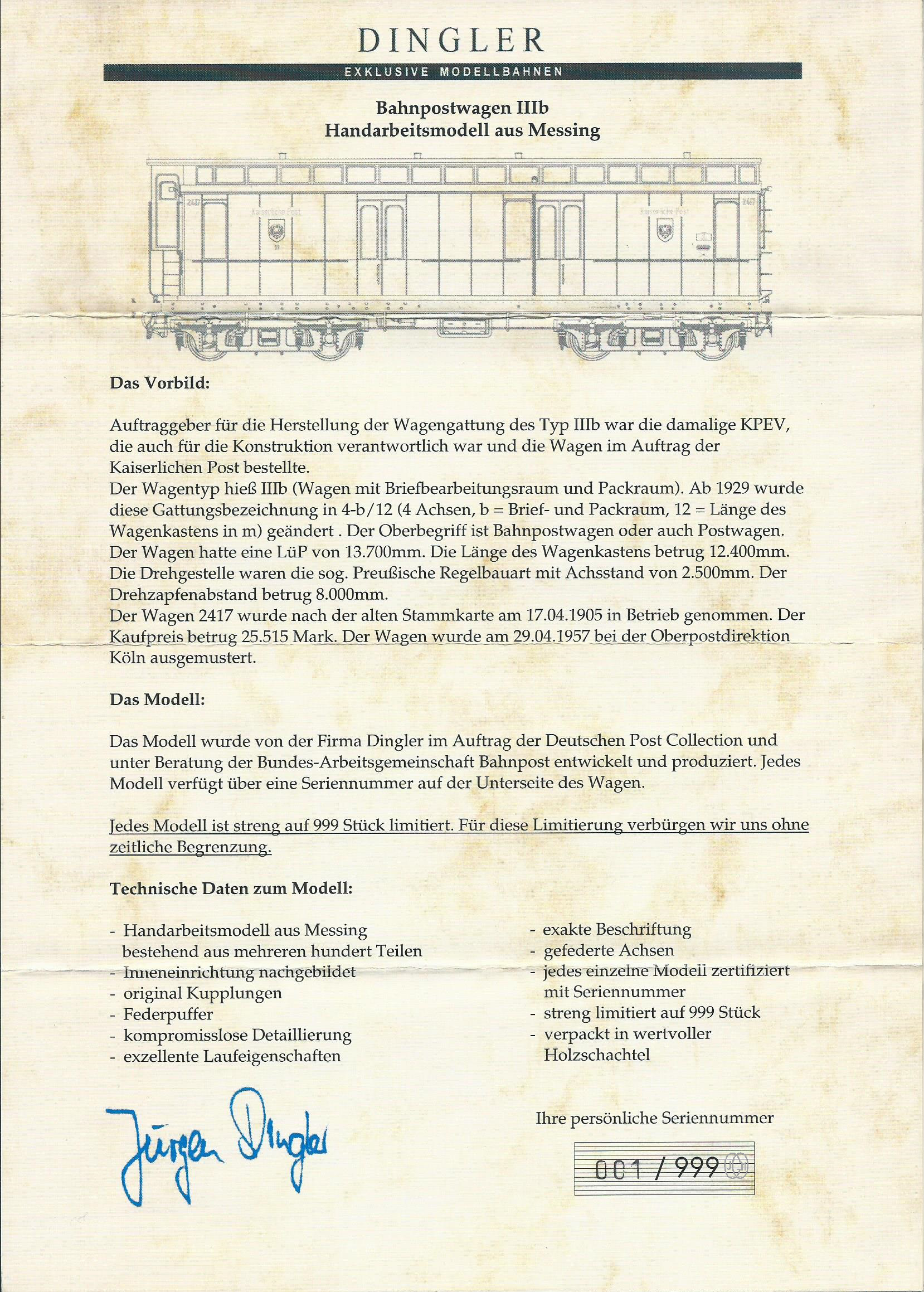 DINGLER

EXKLUSIVE MODELLBAHNEN

Bahnpostwagen IIIb
Handarbeitsmodell aus Messing

2417 Kaiserliche Post Kaiserliche Post 2417

Das Vorbild:

Auftraggeber für die Herstellung der Wagengattung des Typ IIIb war die damalige KPEV, die auch für die Konstruktion verantwortlich war und die Wagen im Auftrag der Kaiserlichen Post bestellte.
Der Wagentyp hieß IIIb (Wagen mit Briefbearbeitungsraum und Packraum). Ab 1929 wurde diese Gattungsbezeichnung in 4-b/12 (4 Achsen, b = Brief- und Packraum, 12 = Länge des Wagenkastens in m) geändert . Der Oberbegriff ist Bahnpostwagen oder auch Postwagen. Der Wagen hatte eine LüP von 13.700mm. Die Länge des Wagenkastens betrug 12.400mm. Die Drehgestelle waren die sog. Preußische Regelbauart mit Achsstand von 2.500mm. Der Drehzapfenabstand betrug 8.000mm.
Der Wagen 2417 wurde nach der alten Stammkarte am 17.04.1905 in Betrieb genommen. Der Kaufpreis betrug 25.515 Mark. Der Wagen wurde am 29.04.1957 bei der Oberpostdirektion Köln ausgemustert.

Das Modell:

Das Modell wurde von der Firma Dingler im Auftrag der Deutschen Post Collection und unter Beratung der Bundes-Arbeitsgemeinschaft Bahnpost entwickelt und produziert. Jedes Modell verfügt über eine Seriennummer auf der Unterseite des Wagen.

Jedes Modell ist streng auf 999 Stück limitiert. Für diese Limitierung verbürgen wir uns ohne zeitliche Begrenzung.

Technische Daten zum Modell:

- Handarbeitsmodell aus Messing bestehend aus mehreren hundert Teilen
- Inneneinrichtung nachgebildet
- original Kupplungen
- Federpuffer
- kompromisslose Detaillierung
- exzellente Laufeigenschaften

- exakte Beschriftung
- gefederte Achsen
- jedes einzelne Modell zertifiziert mit Seriennummer
- streng limitiert auf 999 Stück
- verpackt in wertvoller Holzschachtel

Jürgen Dingler

Ihre persönliche Seriennummer

001 / 999